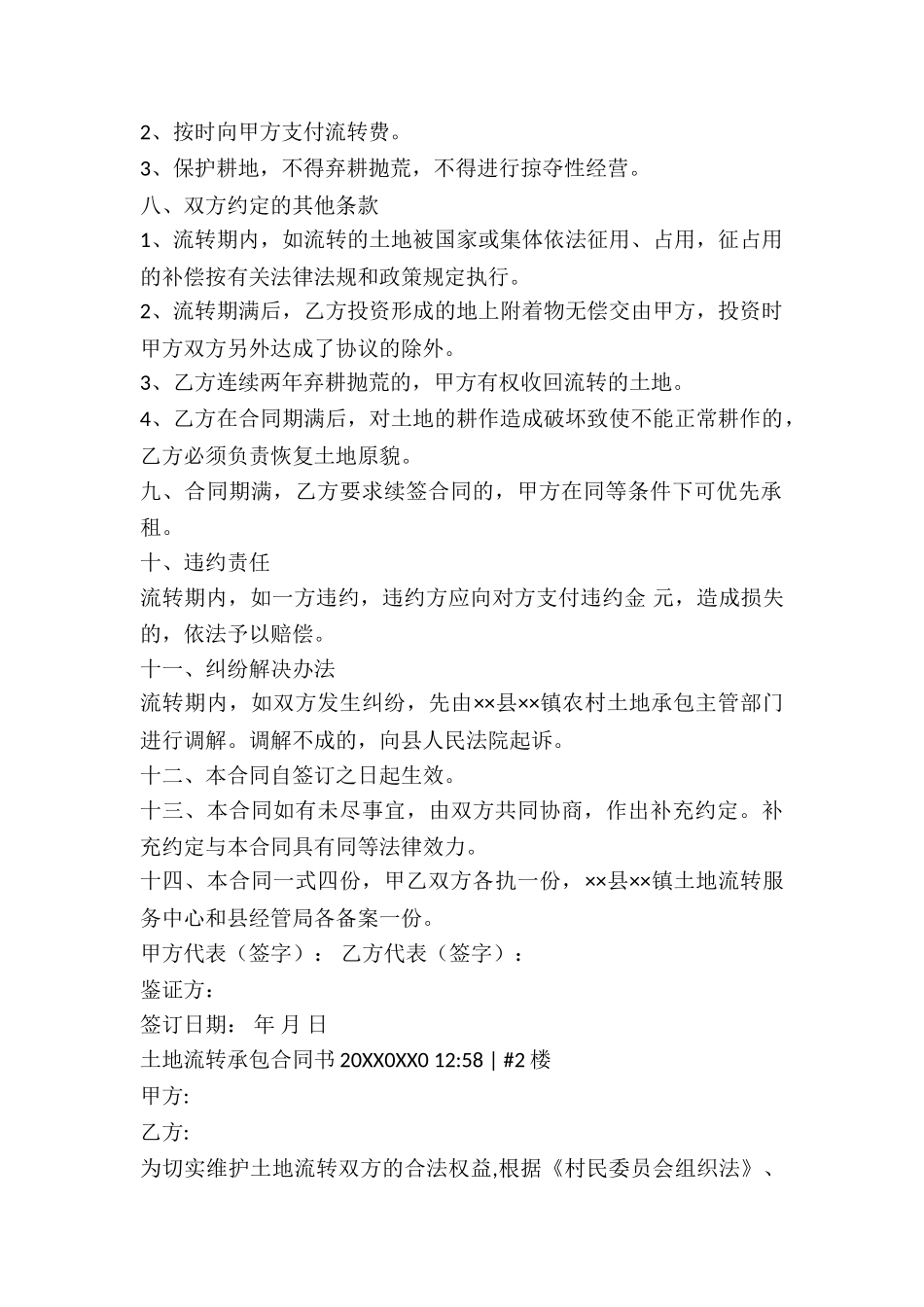 2、按时向甲方支付流转费。
3、保护耕地，不得弃耕抛荒，不得进行掠夺性经营。
八、双方约定的其他条款
1、流转期内，如流转的土地被国家或集体依法征用、占用，征占用的补偿按有关法律法规和政策规定执行。
2、流转期满后，乙方投资形成的地上附着物无偿交由甲方，投资时甲方双方另外达成了协议的除外。
3、乙方连续两年弃耕抛荒的，甲方有权收回流转的土地。
4、乙方在合同期满后，对土地的耕作造成破坏致使不能正常耕作的，乙方必须负责恢复土地原貌。
九、合同期满，乙方要求续签合同的，甲方在同等条件下可优先承租。
十、违约责任
流转期内，如一方违约，违约方应向对方支付违约金 元，造成损失的，依法予以赔偿。
十一、纠纷解决办法
流转期内，如双方发生纠纷，先由××县××镇农村土地承包主管部门进行调解。调解不成的，向县人民法院起诉。
十二、本合同自签订之日起生效。
十三、本合同如有未尽事宜，由双方共同协商，作出补充约定。补充约定与本合同具有同等法律效力。
十四、本合同一式四份，甲乙双方各执一份，××县××镇土地流转服务中心和县经管局各备案一份。
甲方代表（签字）： 乙方代表（签字）：
鉴证方：
签订日期： 年 月 日
土地流转承包合同书 20XX0XX0 12:58 | #2 楼
甲方:
乙方:
为切实维护土地流转双方的合法权益,根据《村民委员会组织法》、